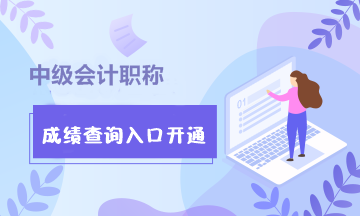 中级会计职称

成绩查询入口开通

01